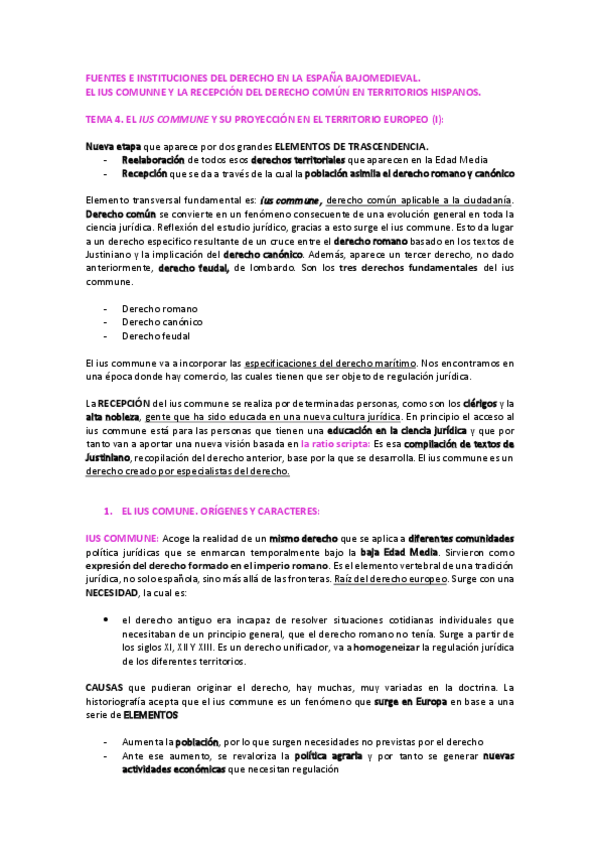 FUENTES E INSTITUCIONES DEL DERECHO EN LA ESPAÑA BAJOMEDIEVAL.
EL IUS COMUNNE Y LA RECEPCIÓN DEL DERECHO COMÚN EN TERRITORIOS HISPANOS.

TEMA 4. EL IUS COMMUNE Y SU PROYECCIÓN EN EL TERRITORIO EUROPEO (I):

Nueva etapa que aparece por dos grandes ELEMENTOS DE TRASCENDENCIA.
- Reelaboración de todos esos derechos territoriales que aparecen en la Edad Media
- Recepción que se da a través de la cual la población asimila el derecho romano y canónico

Elemento transversal fundamental es: ius commune, derecho común aplicable a la ciudadanía. Derecho común se convierte en un fenómeno consecuente de una evolución general en toda la ciencia jurídica. Reflexión del estudio jurídico, gracias a esto surge el ius commune. Esto da lugar a un derecho específico resultante de un cruce entre el derecho romano basado en los textos de Justiniano y la implicación del derecho canónico. Además, aparece un tercer derecho, no dado anteriormente, derecho feudal, de lombardo. Son los tres derechos fundamentales del ius commune.

- Derecho romano
- Derecho canónico
- Derecho feudal

El ius commune va a incorporar las especificaciones del derecho marítimo. Nos encontramos en una época donde hay comercio, las cuales tienen que ser objeto de regulación jurídica.

La RECEPCIÓN del ius commune se realiza por determinadas personas, como son los clérigos y la alta nobleza, gente que ha sido educada en una nueva cultura jurídica. En principio el acceso al ius commune está para las personas que tienen una educación en la ciencia jurídica y que por tanto van a aportar una nueva visión basada en la ratio scripta: Es esa compilación de textos de Justiniano, recopilación del derecho anterior, base por la que se desarrolla. El ius commune es un derecho creado por especialistas del derecho.

1. EL IUS COMUNE. ORÍGENES Y CARACTERES:

IUS COMMUNE: Acoge la realidad de un mismo derecho que se aplica a diferentes comunidades política jurídicas que se enmarcan temporalmente bajo la baja Edad Media. Sirvieron como expresión del derecho formado en el imperio romano. Es el elemento vertebral de una tradición jurídica, no solo española, sino más allá de las fronteras. Raíz del derecho europeo. Surge con una NECESIDAD, la cual es:

• el derecho antiguo era incapaz de resolver situaciones cotidianas individuales que necesitaban de un principio general, que el derecho romano no tenía. Surge a partir de los siglos XI, XII Y XIII. Es un derecho unificador, va a homogeneizar la regulación jurídica de los diferentes territorios.

CAUSAS que pudieran originar el derecho, hay muchas, muy variadas en la doctrina. La historiografía acepta que el ius commune es un fenómeno que surge en Europa en base a una serie de ELEMENTOS

- Aumenta la población, por lo que surgen necesidades no previstas por el derecho
- Ante ese aumento, se revaloriza la política agraria y por tanto se generar nuevas actividades económicas que necesitan regulación